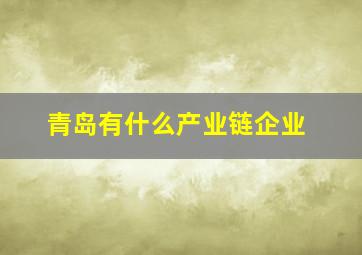 青岛有什么产业链企业